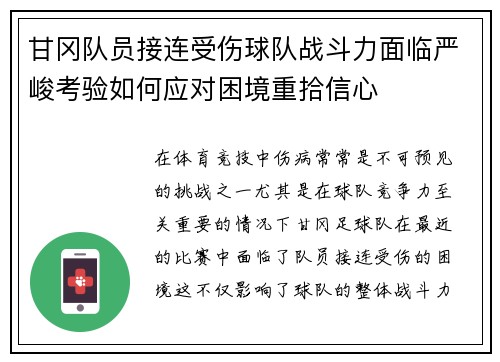 甘冈队员接连受伤球队战斗力面临严峻考验如何应对困境重拾信心

在体育竞技中伤病常常是不可预见的挑战之一尤其是在球队竞争力至关重要的情况下甘冈足球队在最近的比赛中面临了队员接连受伤的困境这不仅影响了球队的整体战斗力